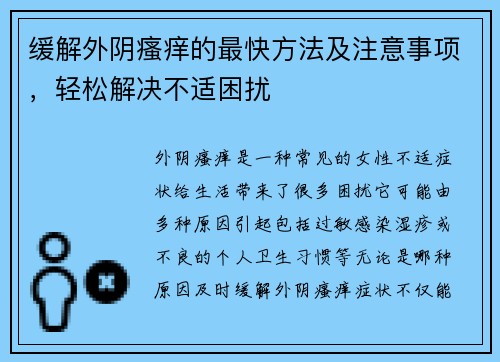 缓解外阴瘙痒的最快方法及注意事项，轻松解决不适困扰

外阴瘙痒是一种常见的女性不适症状给生活带来了很多困扰它可能由多种原因引起包括过敏感染湿疹或不良的个人卫生习惯等无论是哪种原因及时缓解外阴瘙痒症状不仅能